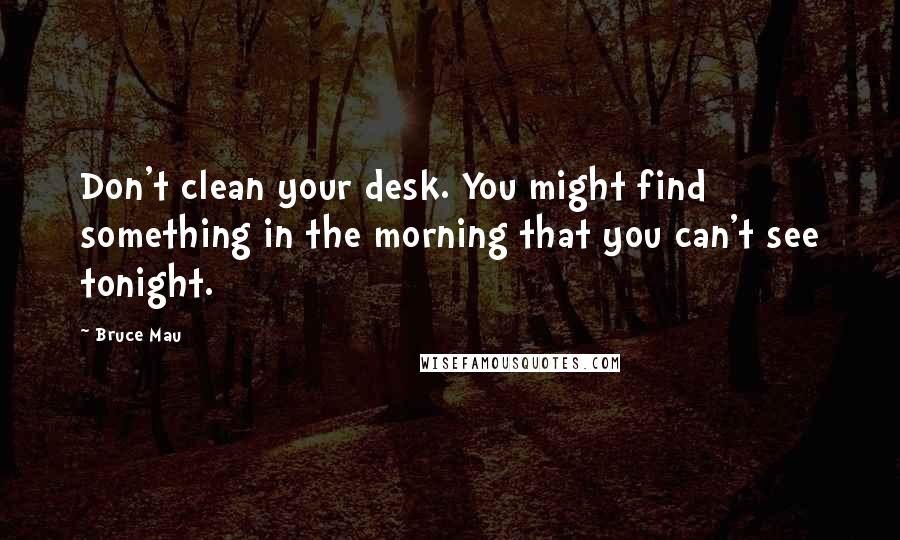 Don't clean your desk. You might find something in the morning that you can't see tonight.

~ Bruce Mau

WISEFAMOUSQUOTES.COM